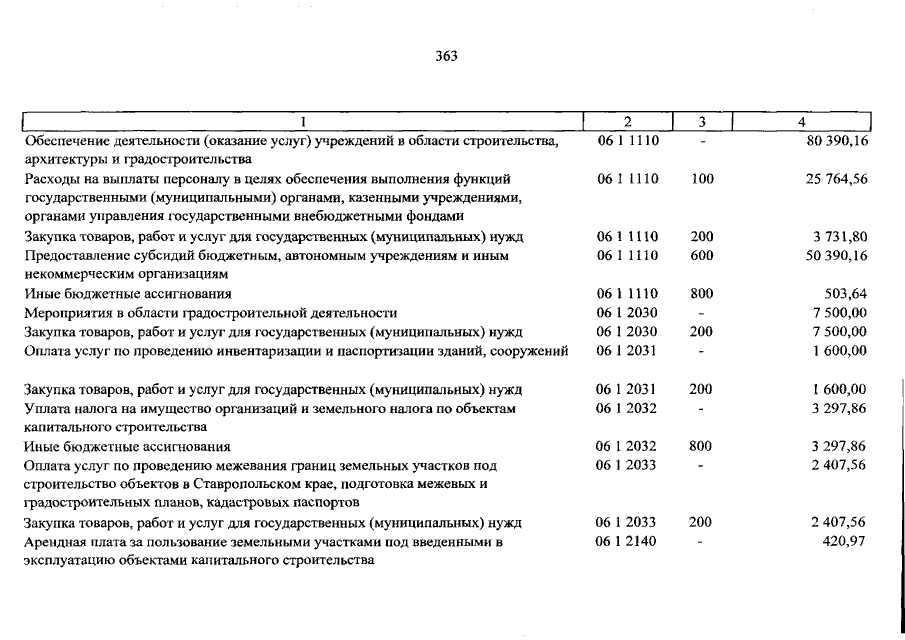 363

| 1 | 2 | 3 | 4 |
|---|---|---|---|
| Обеспечение деятельности (оказание услуг) учреждений в области строительства, архитектуры и градостроительства | 06 1 1110 | - | 80 390,16 |
| Расходы на выплаты персоналу в целях обеспечения выполнения функций государственными (муниципальными) органами, казенными учреждениями, органами управления государственными внебюджетными фондами | 06 1 1110 | 100 | 25 764,56 |
| Закупка товаров, работ и услуг для государственных (муниципальных) нужд | 06 1 1110 | 200 | 3 731,80 |
| Предоставление субсидий бюджетным, автономным учреждениям и иным некоммерческим организациям | 06 1 1110 | 600 | 50 390,16 |
| Иные бюджетные ассигнования | 06 1 1110 | 800 | 503,64 |
| Мероприятия в области градостроительной деятельности | 06 1 2030 | - | 7 500,00 |
| Закупка товаров, работ и услуг для государственных (муниципальных) нужд | 06 1 2030 | 200 | 7 500,00 |
| Оплата услуг по проведению инвентаризации и паспортизации зданий, сооружений | 06 1 2031 | - | 1 600,00 |
| Закупка товаров, работ и услуг для государственных (муниципальных) нужд | 06 1 2031 | 200 | 1 600,00 |
| Уплата налога на имущество организаций и земельного налога по объектам капитального строительства | 06 1 2032 | - | 3 297,86 |
| Иные бюджетные ассигнования | 06 1 2032 | 800 | 3 297,86 |
| Оплата услуг по проведению межевания границ земельных участков под строительство объектов в Ставропольском крае, подготовка межевых и градостроительных планов, кадастровых паспортов | 06 1 2033 | - | 2 407,56 |
| Закупка товаров, работ и услуг для государственных (муниципальных) нужд | 06 1 2033 | 200 | 2 407,56 |
| Арендная плата за пользование земельными участками под введенными в эксплуатацию объектами капитального строительства | 06 1 2140 | - | 420,97 |